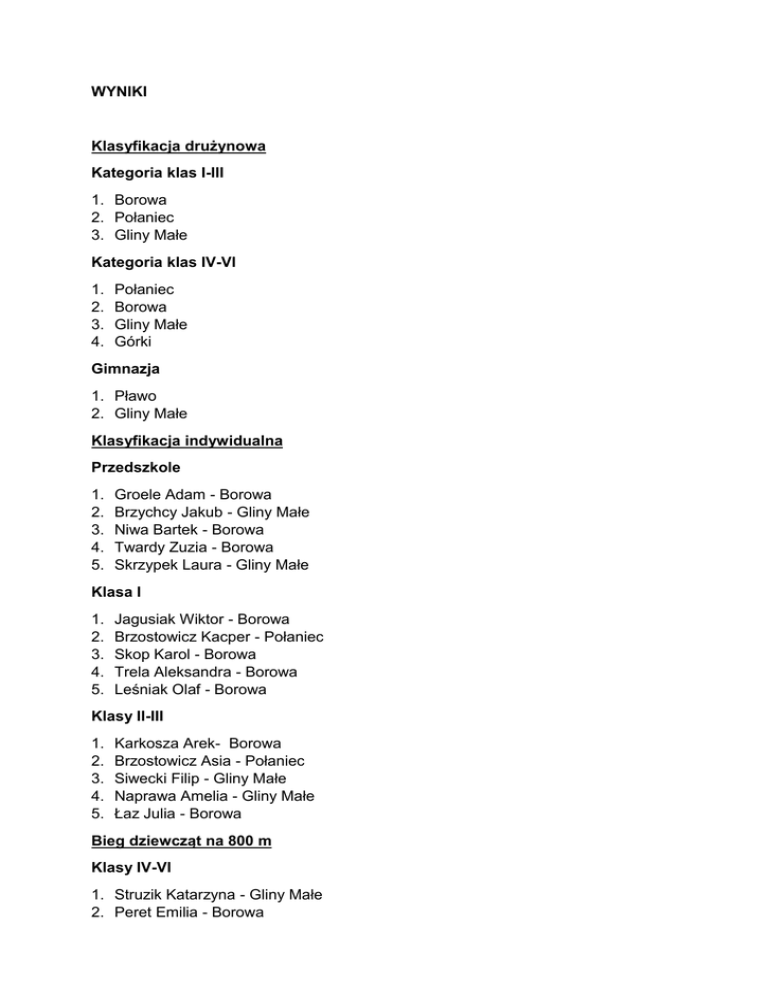 WYNIKI

Klasyfikacja drużynowa

Kategoria klas I-III

1. Borowa
2. Połaniec
3. Gliny Małe

Kategoria klas IV-VI

1. Połaniec
2. Borowa
3. Gliny Małe
4. Górki

Gimnazja

1. Pławo
2. Gliny Małe

Klasyfikacja indywidualna

Przedszkole

1. Groele Adam - Borowa
2. Brzychcy Jakub - Gliny Małe
3. Niwa Bartek - Borowa
4. Twardy Zuzia - Borowa
5. Skrzypek Laura - Gliny Małe

Klasa I

1. Jagusiak Wiktor - Borowa
2. Brzostowicz Kacper - Połaniec
3. Skop Karol - Borowa
4. Trela Aleksandra - Borowa
5. Leśniak Olaf - Borowa

Klasy II-III

1. Karkosza Arek- Borowa
2. Brzostowicz Asia - Połaniec
3. Siwecki Filip - Gliny Małe
4. Naprawa Amelia - Gliny Małe
5. Łaz Julia - Borowa

Bieg dziewcząt na 800 m

Klasy IV-VI

1. Struzik Katarzyna - Gliny Małe
2. Peret Emilia - Borowa